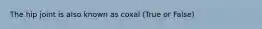 The hip joint is also known as coxal (True or False)